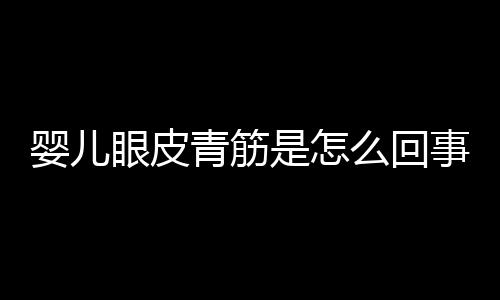 婴儿眼皮青筋是怎么回事